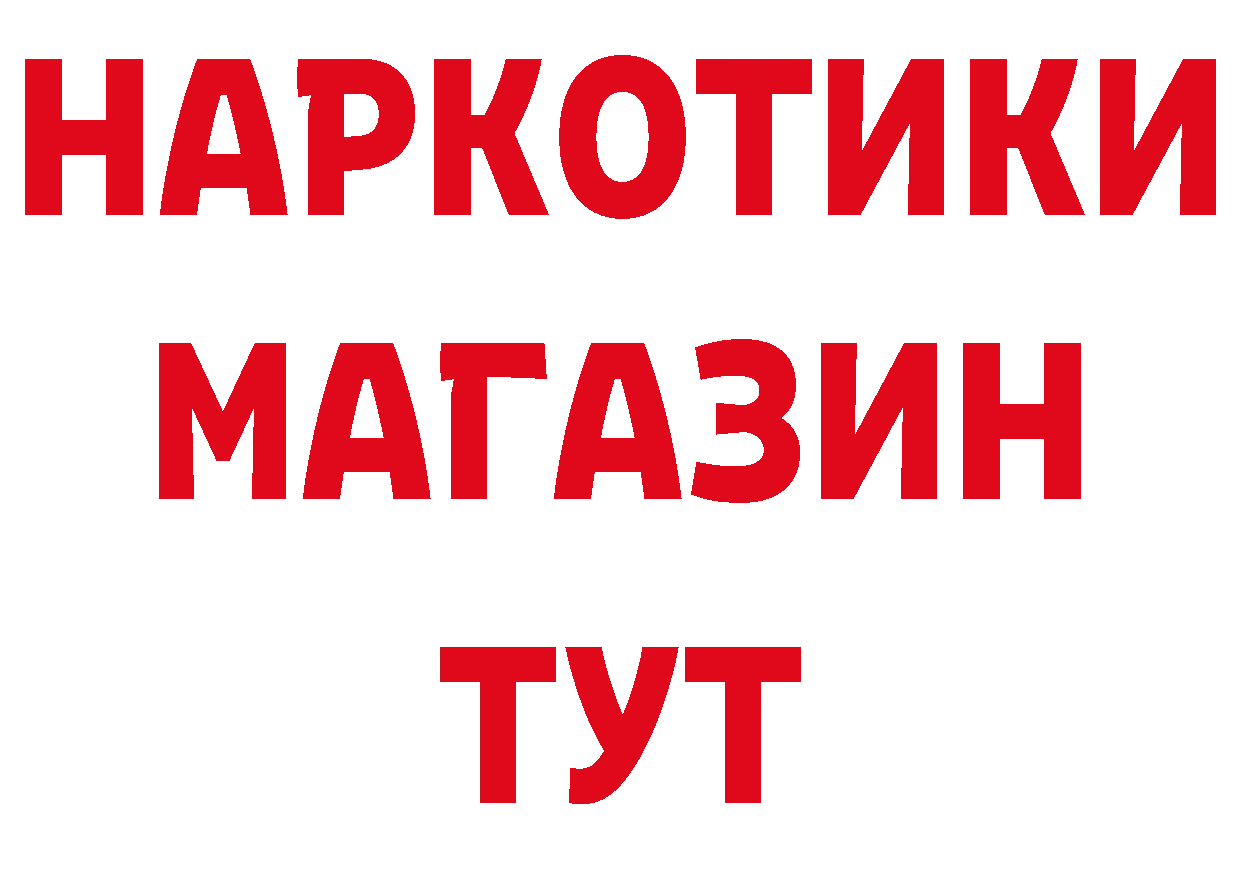 НАРКОТИКИ
МАГАЗИН
ТУТ